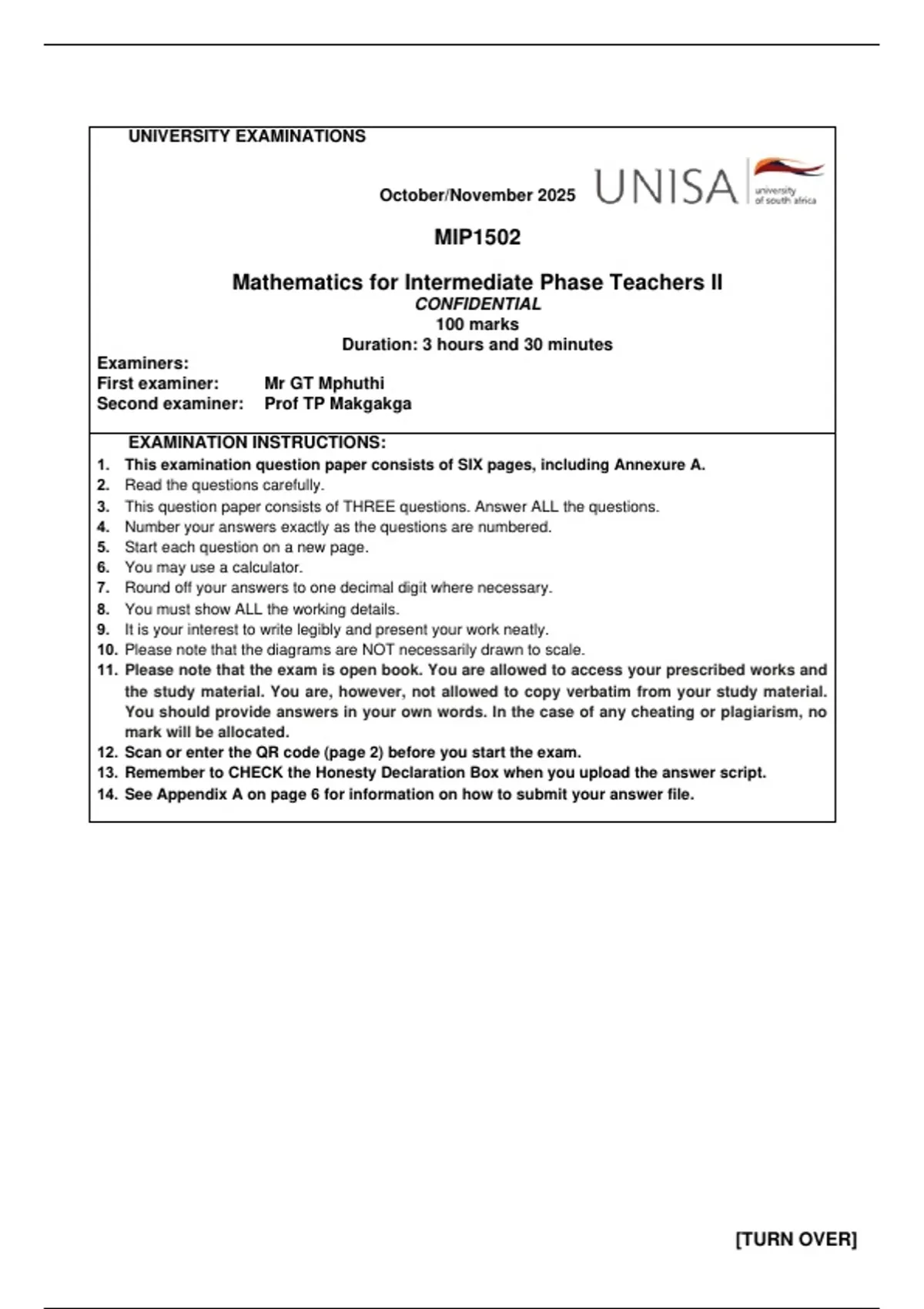 UNIVERSITY EXAMINATIONS

October/November 2025

UNISA university of south africa

MIP1502

Mathematics for Intermediate Phase Teachers II
CONFIDENTIAL
100 marks
Duration: 3 hours and 30 minutes

Examiners:
First examiner: Mr GT Mphuthi
Second examiner: Prof TP Makgakga

EXAMINATION INSTRUCTIONS:
1. This examination question paper consists of SIX pages, including Annexure A.
2. Read the questions carefully.
3. This question paper consists of THREE questions. Answer ALL the questions.
4. Number your answers exactly as the questions are numbered.
5. Start each question on a new page.
6. You may use a calculator.
7. Round off your answers to one decimal digit where necessary.
8. You must show ALL the working details.
9. It is your interest to write legibly and present your work neatly.
10. Please note that the diagrams are NOT necessarily drawn to scale.
11. Please note that the exam is open book. You are allowed to access your prescribed works and the study material. You are, however, not allowed to copy verbatim from your study material. You should provide answers in your own words. In the case of any cheating or plagiarism, no mark will be allocated.
12. Scan or enter the QR code (page 2) before you start the exam.
13. Remember to CHECK the Honesty Declaration Box when you upload the answer script.
14. See Appendix A on page 6 for information on how to submit your answer file.

[TURN OVER]